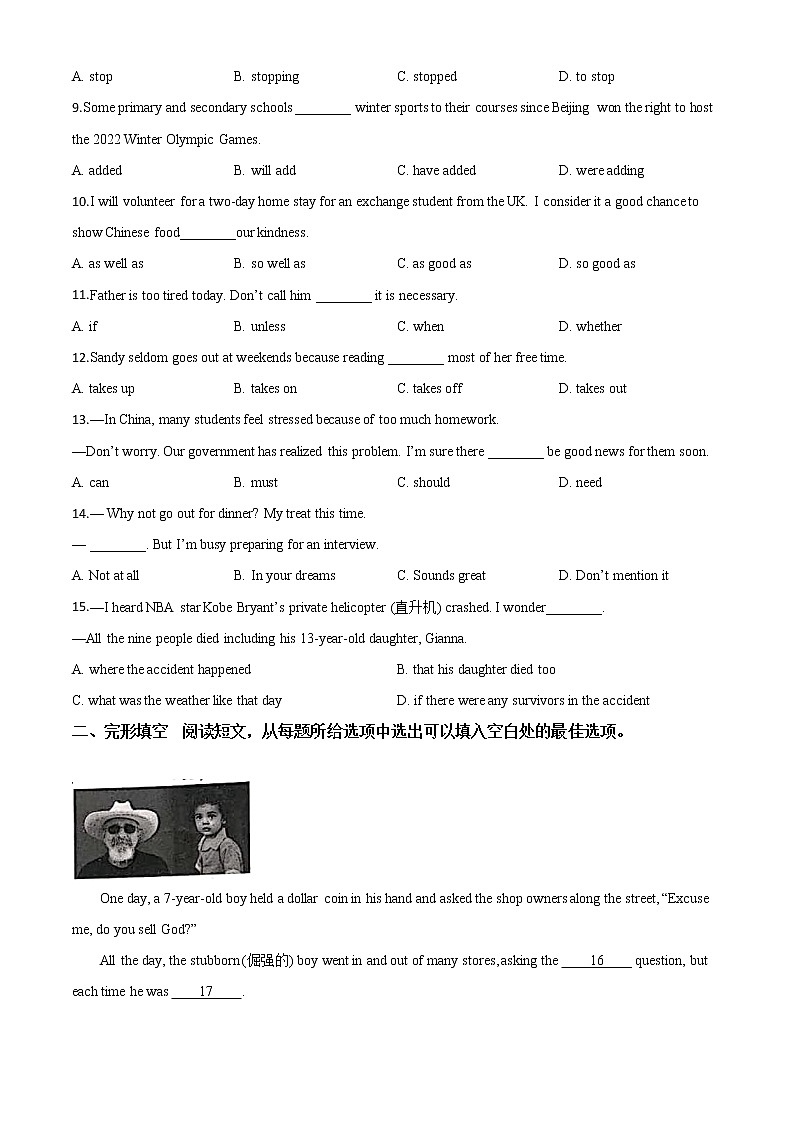 A. stop B. stopping C. stopped D. to stop

9.Some primary and secondary schools ________ winter sports to their courses since Beijing won the right to host the 2022 Winter Olympic Games.

A. added B. will add C. have added D. were adding

10.I will volunteer for a two-day home stay for an exchange student from the UK. I consider it a good chance to show Chinese food________our kindness.

A. as well as B. so well as C. as good as D. so good as

11.Father is too tired today. Don't call him ________ it is necessary.

A. if B. unless C. when D. whether

12.Sandy seldom goes out at weekends because reading ________ most of her free time.

A. takes up B. takes on C. takes off D. takes out

13.—In China, many students feel stressed because of too much homework.

—Don't worry. Our government has realized this problem. I'm sure there ________ be good news for them soon.

A. can B. must C. should D. need

14.— Why not go out for dinner? My treat this time.

— ________. But I'm busy preparing for an interview.

A. Not at all B. In your dreams C. Sounds great D. Don't mention it

15.—I heard NBA star Kobe Bryant's private helicopter (直升机) crashed. I wonder________.

—All the nine people died including his 13-year-old daughter, Gianna.

A. where the accident happened B. that his daughter died too

C. what was the weather like that day D. if there were any survivors in the accident

二、完形填空 阅读短文，从每题所给选项中选出可以填入空白处的最佳选项。

One day, a 7-year-old boy held a dollar coin in his hand and asked the shop owners along the street, "Excuse me, do you sell God?"

All the day, the stubborn(倔强的) boy went in and out of many stores,asking the ____16____ question, but each time he was ____17____.